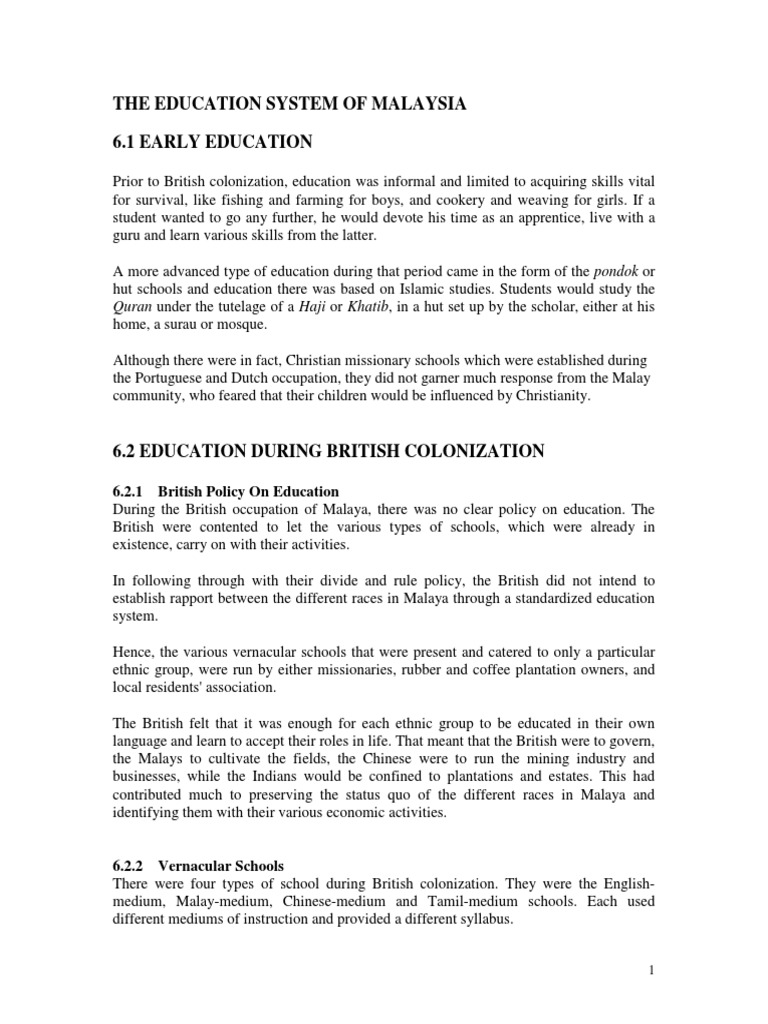 THE EDUCATION SYSTEM OF MALAYSIA

6.1 EARLY EDUCATION

Prior to British colonization, education was informal and limited to acquiring skills vital for survival, like fishing and farming for boys, and cookery and weaving for girls. If a student wanted to go any further, he would devote his time as an apprentice, live with a guru and learn various skills from the latter.

A more advanced type of education during that period came in the form of the pondok or hut schools and education there was based on Islamic studies. Students would study the Quran under the tutelage of a Haji or Khatib, in a hut set up by the scholar, either at his home, a surau or mosque.

Although there were in fact, Christian missionary schools which were established during the Portuguese and Dutch occupation, they did not garner much response from the Malay community, who feared that their children would be influenced by Christianity.

6.2 EDUCATION DURING BRITISH COLONIZATION

6.2.1 British Policy On Education
During the British occupation of Malaya, there was no clear policy on education. The British were contented to let the various types of schools, which were already in existence, carry on with their activities.

In following through with their divide and rule policy, the British did not intend to establish rapport between the different races in Malaya through a standardized education system.

Hence, the various vernacular schools that were present and catered to only a particular ethnic group, were run by either missionaries, rubber and coffee plantation owners, and local residents' association.

The British felt that it was enough for each ethnic group to be educated in their own language and learn to accept their roles in life. That meant that the British were to govern, the Malays to cultivate the fields, the Chinese were to run the mining industry and businesses, while the Indians would be confined to plantations and estates. This had contributed much to preserving the status quo of the different races in Malaya and identifying them with their various economic activities.

6.2.2 Vernacular Schools
There were four types of school during British colonization. They were the English-medium, Malay-medium, Chinese-medium and Tamil-medium schools. Each used different mediums of instruction and provided a different syllabus.

1